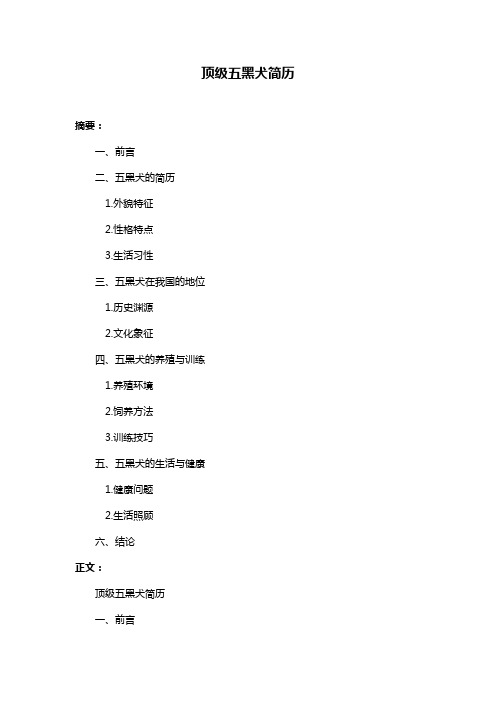 顶级五黑犬简历

摘要：

一、前言

二、五黑犬的简历

1.外貌特征

2.性格特点

3.生活习性

三、五黑犬在我国的地位

1.历史渊源

2.文化象征

四、五黑犬的养殖与训练

1.养殖环境

2.饲养方法

3.训练技巧

五、五黑犬的生活与健康

1.健康问题

2.生活照顾

六、结论

正文：

顶级五黑犬简历

一、前言